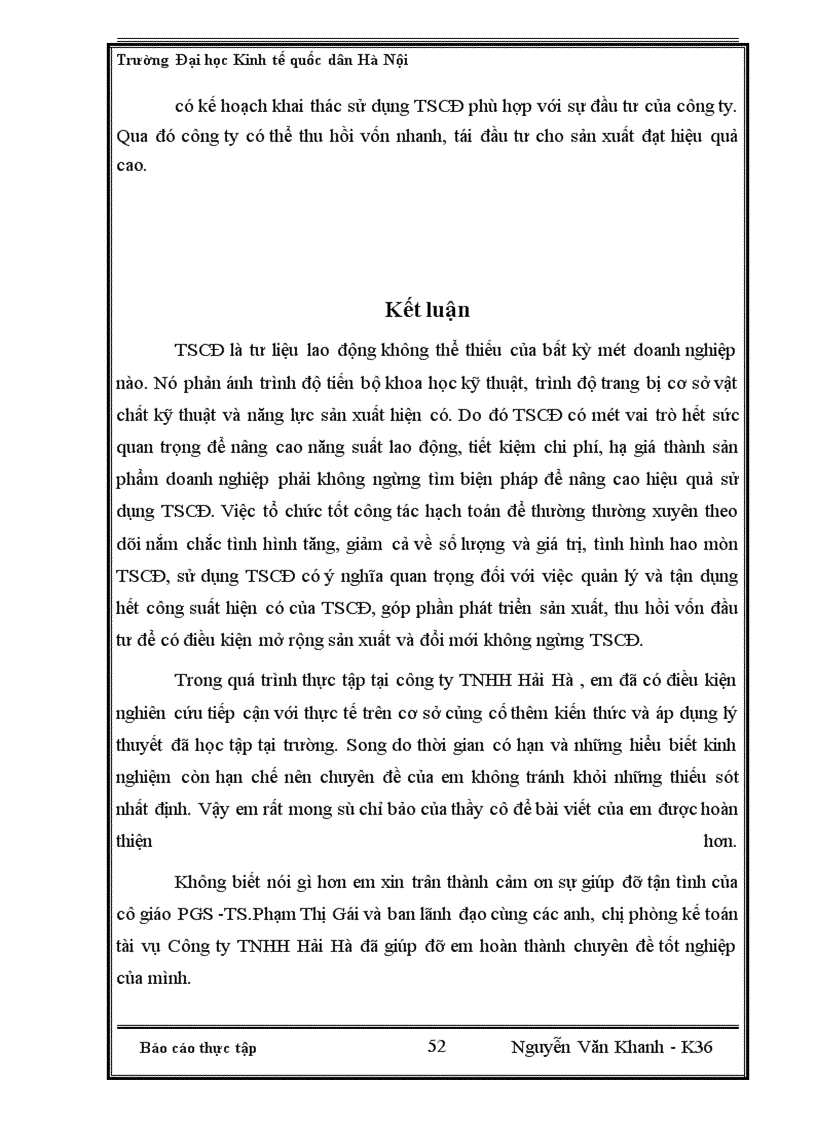 Trường Đại học Kinh tế quốc dân Hà Nội

có kế hoạch khai thác sử dụng TSCĐ phù hợp với sự đầu tư của công ty. Qua đó công ty có thể thu hồi vốn nhanh, tái đầu tư cho sản xuất đạt hiệu quả cao.

Kết luận

TSCĐ là tư liệu lao động không thể thiếu của bất kỳ mét doanh nghiệp nào. Nó phản ánh trình độ tiến bộ khoa học kỹ thuật, trình độ trang bị cơ sở vật chất kỹ thuật và năng lực sản xuất hiện có. Do đó TSCĐ có mét vai trò hết sức quan trọng để nâng cao năng suất lao động, tiết kiệm chi phí, hạ giá thành sản phẩm doanh nghiệp phải không ngừng tìm biện pháp để nâng cao hiệu quả sử dụng TSCĐ. Việc tổ chức tốt công tác hạch toán để thường thường xuyên theo dõi nắm chắc tình hình tăng, giảm cả về số lượng và giá trị, tình hình hao mòn TSCĐ, sử dụng TSCĐ có ý nghĩa quan trọng đối với việc quản lý và tận dụng hết công suất hiện có của TSCĐ, góp phần phát triển sản xuất, thu hồi vốn đầu tư để có điều kiện mở rộng sản xuất và đổi mới không ngừng TSCĐ.

Trong quá trình thực tập tại công ty TNHH Hải Hà , em đã có điều kiện nghiên cứu tiếp cận với thực tế trên cơ sở củng cố thêm kiến thức và áp dụng lý thuyết đã học tập tại trường. Song do thời gian có hạn và những hiểu biết kinh nghiệm còn hạn chế nên chuyên đề của em không tránh khỏi những thiếu sót nhất định. Vậy em rất mong sù chỉ bảo của thầy cô để bài viết của em được hoàn thiện hơn.

Không biết nói gì hơn em xin trân thành cảm ơn sự giúp đỡ tận tình của cô giáo PGS -TS.Phạm Thị Gái và ban lãnh đạo cùng các anh, chị phòng kế toán tài vụ Công ty TNHH Hải Hà đã giúp đỡ em hoàn thành chuyên đề tốt nghiệp của mình.

Báo cáo thực tập 52 Nguyễn Văn Khanh - K36